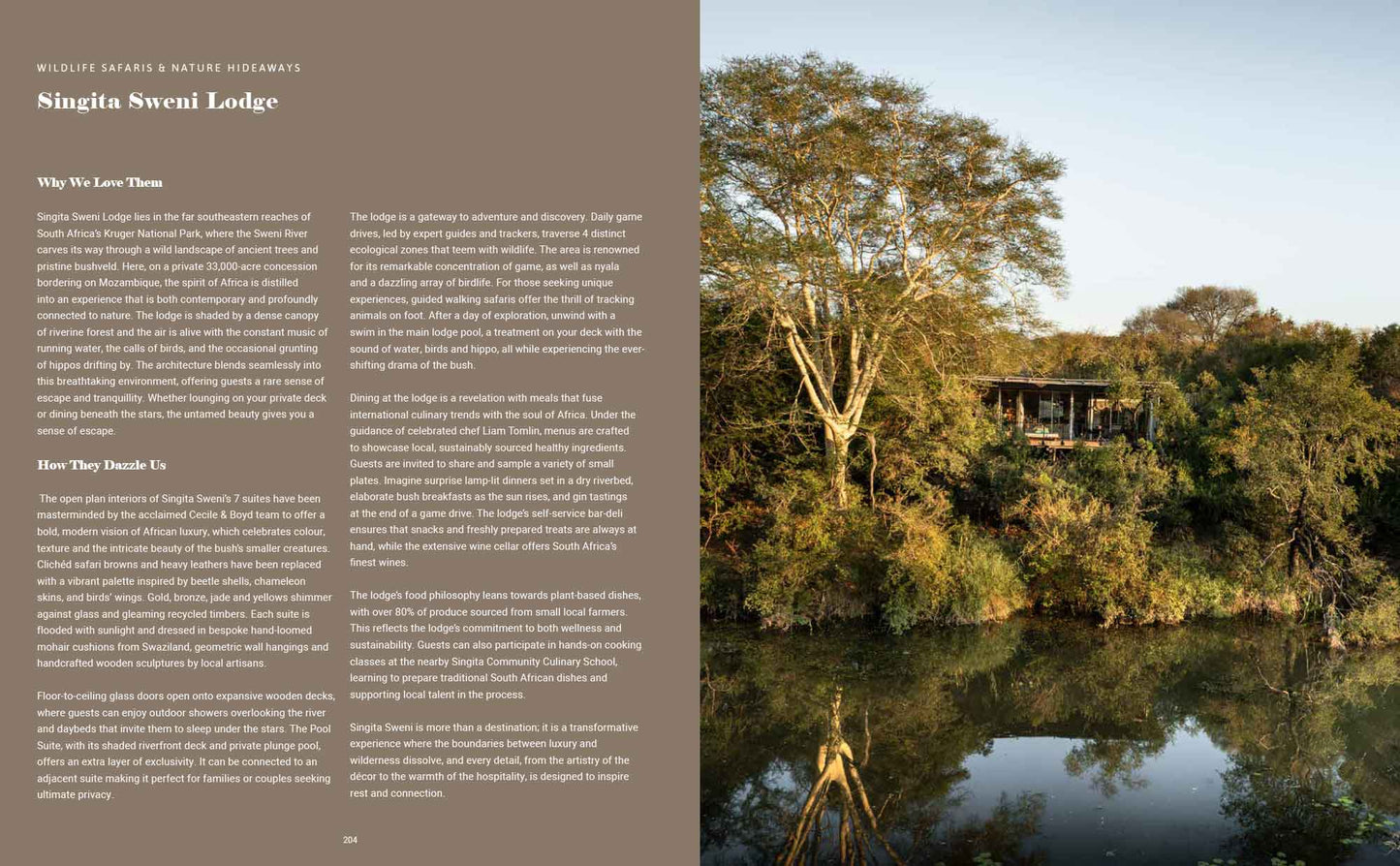 WILDLIFE SAFARIS & NATURE HIDEAWAYS

Singita Sweni Lodge

Why We Love Them

Singita Sweni Lodge lies in the far southeastern reaches of South Africa's Kruger National Park, where the Sweni River carves its way through a wild landscape of ancient trees and pristine bushveld. Here, on a private 33,000-acre concession bordering on Mozambique, the spirit of Africa is distilled into an experience that is both contemporary and profoundly connected to nature. The lodge is shaded by a dense canopy of riverine forest and the air is alive with the constant music of running water, the calls of birds, and the occasional grunting of hippos drifting by. The architecture blends seamlessly into this breathtaking environment, offering guests a rare sense of escape and tranquillity. Whether lounging on your private deck or dining beneath the stars, the untamed beauty gives you a sense of escape.

How They Dazzle Us

The open plan interiors of Singita Sweni's 7 suites have been masterminded by the acclaimed Cecile & Boyd team to offer a bold, modern vision of African luxury, which celebrates colour, texture and the intricate beauty of the bush's smaller creatures. Clichéd safari browns and heavy leathers have been replaced with a vibrant palette inspired by beetle shells, chameleon skins, and birds' wings. Gold, bronze, jade and yellows shimmer against glass and gleaming recycled timbers. Each suite is flooded with sunlight and dressed in bespoke hand-loomed mohair cushions from Swaziland, geometric wall hangings and handcrafted wooden sculptures by local artisans.

Floor-to-ceiling glass doors open onto expansive wooden decks, where guests can enjoy outdoor showers overlooking the river and daybeds that invite them to sleep under the stars. The Pool Suite, with its shaded riverfront deck and private plunge pool, offers an extra layer of exclusivity. It can be connected to an adjacent suite making it perfect for families or couples seeking ultimate privacy.

The lodge is a gateway to adventure and discovery. Daily game drives, led by expert guides and trackers, traverse 4 distinct ecological zones that teem with wildlife. The area is renowned for its remarkable concentration of game, as well as nyala and a dazzling array of birdlife. For those seeking unique experiences, guided walking safaris offer the thrill of tracking animals on foot. After a day of exploration, unwind with a swim in the main lodge pool, a treatment on your deck with the sound of water, birds and hippo, all while experiencing the ever-shifting drama of the bush.

Dining at the lodge is a revelation with meals that fuse international culinary trends with the soul of Africa. Under the guidance of celebrated chef Liam Tomlin, menus are crafted to showcase local, sustainably sourced healthy ingredients. Guests are invited to share and sample a variety of small plates. Imagine surprise lamp-lit dinners set in a dry riverbed, elaborate bush breakfasts as the sun rises, and gin tastings at the end of a game drive. The lodge's self-service bar-deli ensures that snacks and freshly prepared treats are always at hand, while the extensive wine cellar offers South Africa's finest wines.

The lodge's food philosophy leans towards plant-based dishes, with over 80% of produce sourced from small local farmers. This reflects the lodge's commitment to both wellness and sustainability. Guests can also participate in hands-on cooking classes at the nearby Singita Community Culinary School, learning to prepare traditional South African dishes and supporting local talent in the process.

Singita Sweni is more than a destination; it is a transformative experience where the boundaries between luxury and wilderness dissolve, and every detail, from the artistry of the décor to the warmth of the hospitality, is designed to inspire rest and connection.

204